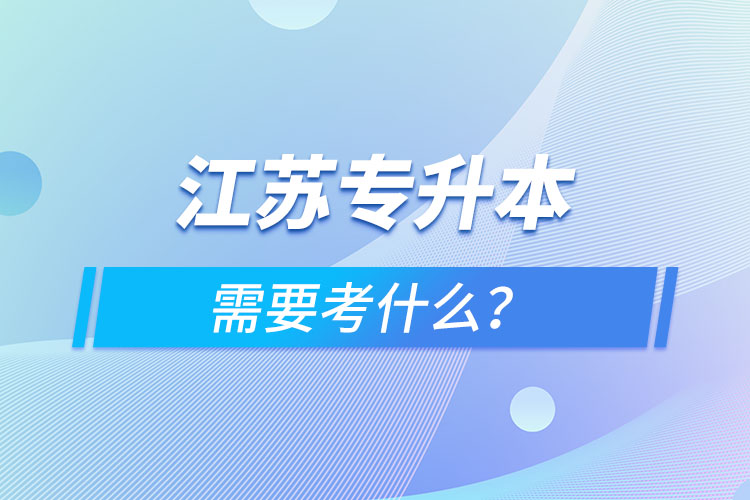 江苏专升本

需要考什么？